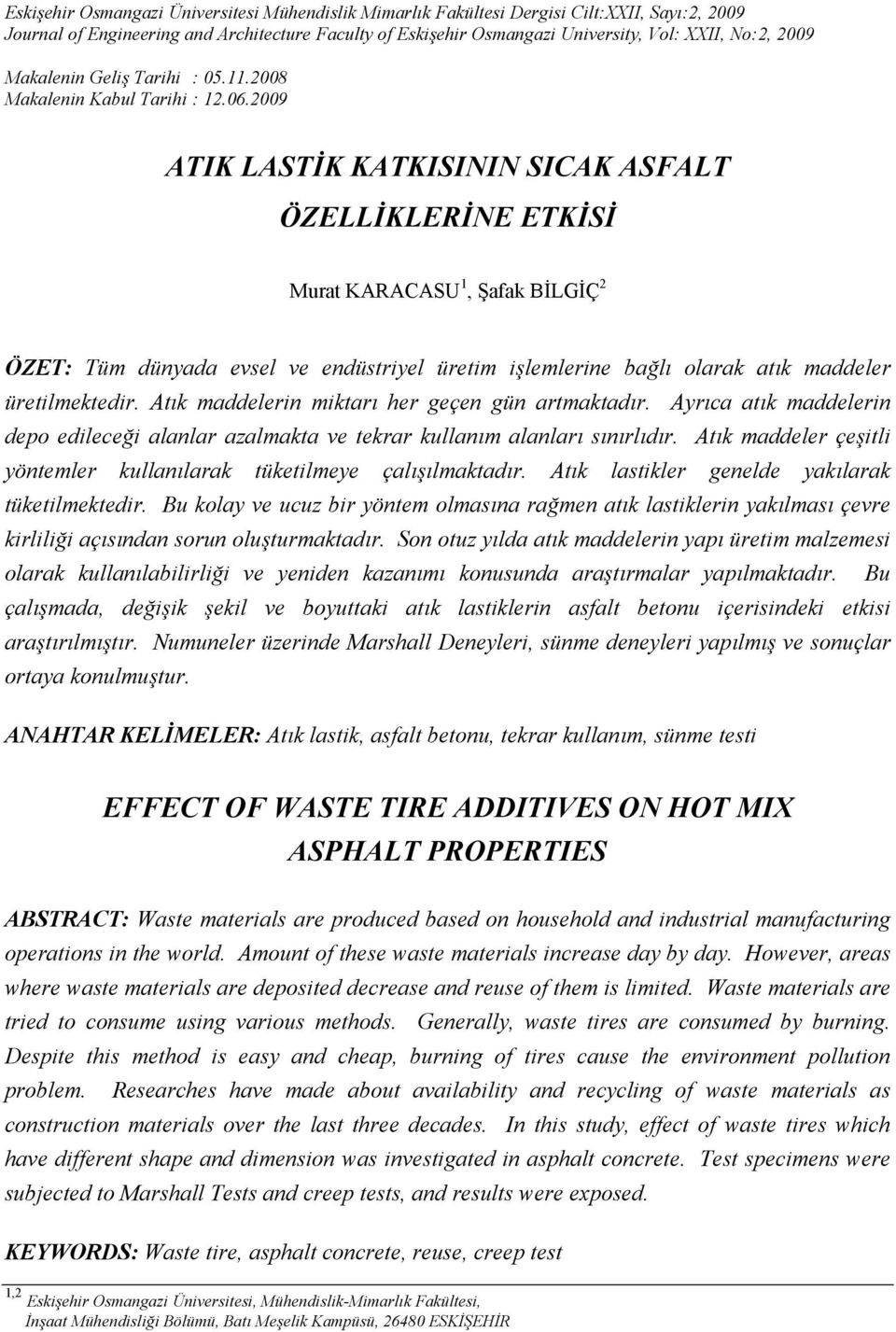 Eskişehir Osmangazi Üniversitesi Mühendislik Mimarlık Fakültesi Dergisi Cilt:XXII, Sayı:2, 2009
Journal of Engineering and Architecture Faculty of Eskişehir Osmangazi University, Vol: XXII, No:2, 2009

Makalenin Geliş Tarihi : 05.11.2008
Makalenin Kabul Tarihi : 12.06.2009

ATIK LASTİK KATKISININ SICAK ASFALT ÖZELLİKLERİNE ETKİSİ

Murat KARACASU$^1$, Şafak BİLGİÇ$^2$

ÖZET: Tüm dünyada evsel ve endüstriyel üretim işlemlerine bağlı olarak atık maddeler üretilmektedir. Atık maddelerin miktarı her geçen gün artmaktadır. Ayrıca atık maddelerin depo edileceği alanlar azalmakta ve tekrar kullanım alanları sınırlıdır. Atık maddeler çeşitli yöntemler kullanılarak tüketilmeye çalışılmaktadır. Atık lastikler genelde yakılarak tüketilmektedir. Bu kolay ve ucuz bir yöntem olmasına rağmen atık lastiklerin yakılması çevre kirliliği açısından sorun oluşturmaktadır. Son otuz yılda atık maddelerin yapı üretim malzemesi olarak kullanılabilirliği ve yeniden kazanımı konusunda araştırmalar yapılmaktadır. Bu çalışmada, değişik şekil ve boyuttaki atık lastiklerin asfalt betonu içerisindeki etkisi araştırılmıştır. Numuneler üzerinde Marshall Deneyleri, sünme deneyleri yapılmış ve sonuçlar ortaya konulmuştur.

ANAHTAR KELİMELER: Atık lastik, asfalt betonu, tekrar kullanım, sünme testi

EFFECT OF WASTE TIRE ADDITIVES ON HOT MIX ASPHALT PROPERTIES

ABSTRACT: Waste materials are produced based on household and industrial manufacturing operations in the world. Amount of these waste materials increase day by day. However, areas where waste materials are deposited decrease and reuse of them is limited. Waste materials are tried to consume using various methods. Generally, waste tires are consumed by burning. Despite this method is easy and cheap, burning of tires cause the environment pollution problem. Researches have made about availability and recycling of waste materials as construction materials over the last three decades. In this study, effect of waste tires which have different shape and dimension was investigated in asphalt concrete. Test specimens were subjected to Marshall Tests and creep tests, and results were exposed.

KEYWORDS: Waste tire, asphalt concrete, reuse, creep test

$^{1,2}$ Eskişehir Osmangazi Üniversitesi, Mühendislik-Mimarlık Fakültesi, İnşaat Mühendisliği Bölümü, Batı Meşelik Kampüsü, 26480 ESKİŞEHİR